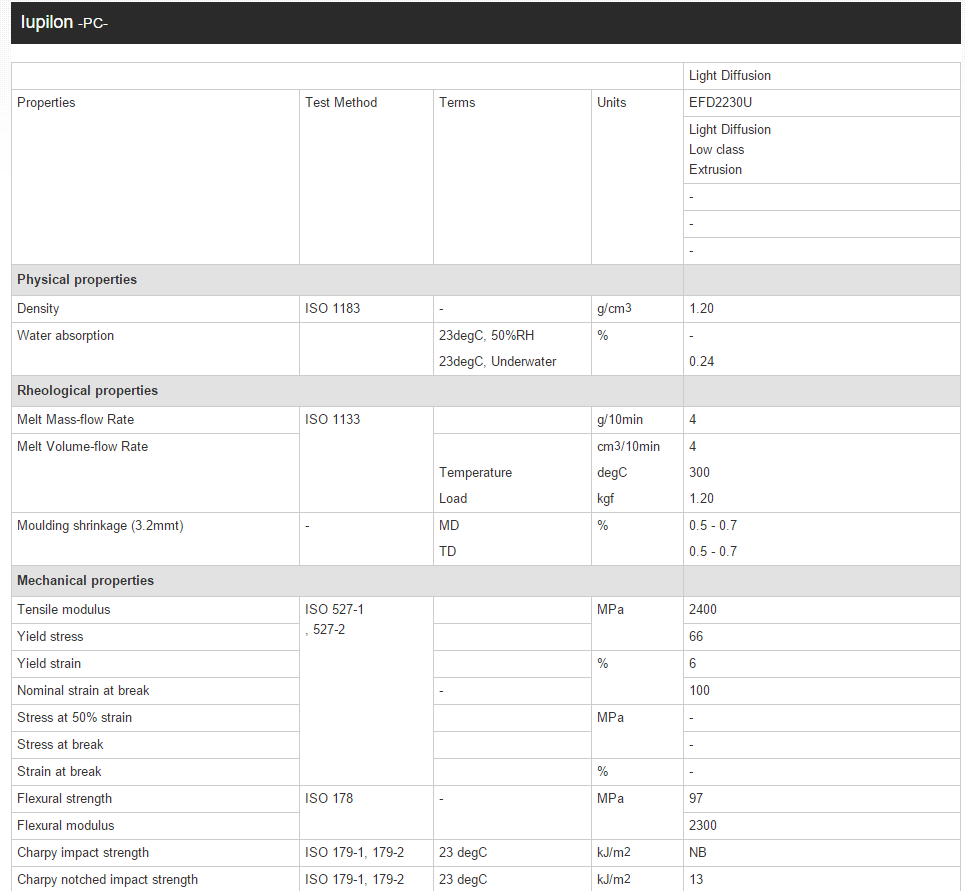 Iupilon -PC-

| | | | | Light Diffusion |
|---|---|---|---|---|
| Properties | Test Method | Terms | Units | EFD2230U |
| | | | | Light Diffusion Low class Extrusion |
| | | | | - |
| | | | | - |
| | | | | - |
| **Physical properties** | | | | |
| Density | ISO 1183 | - | g/cm3 | 1.20 |
| Water absorption | | 23degC, 50%RH | % | - |
| | | 23degC, Underwater | | 0.24 |
| **Rheological properties** | | | | |
| Melt Mass-flow Rate | ISO 1133 | | g/10min | 4 |
| Melt Volume-flow Rate | | | cm3/10min | 4 |
| | | Temperature | degC | 300 |
| | | Load | kgf | 1.20 |
| Moulding shrinkage (3.2mmt) | - | MD | % | 0.5 - 0.7 |
| | | TD | | 0.5 - 0.7 |
| **Mechanical properties** | | | | |
| Tensile modulus | ISO 527-1 , 527-2 | | MPa | 2400 |
| Yield stress | | | | 66 |
| Yield strain | | | % | 6 |
| Nominal strain at break | | - | | 100 |
| Stress at 50% strain | | | MPa | - |
| Stress at break | | | | - |
| Strain at break | | | % | - |
| Flexural strength | ISO 178 | - | MPa | 97 |
| Flexural modulus | | | | 2300 |
| Charpy impact strength | ISO 179-1, 179-2 | 23 degC | kJ/m2 | NB |
| Charpy notched impact strength | ISO 179-1, 179-2 | 23 degC | kJ/m2 | 13 |